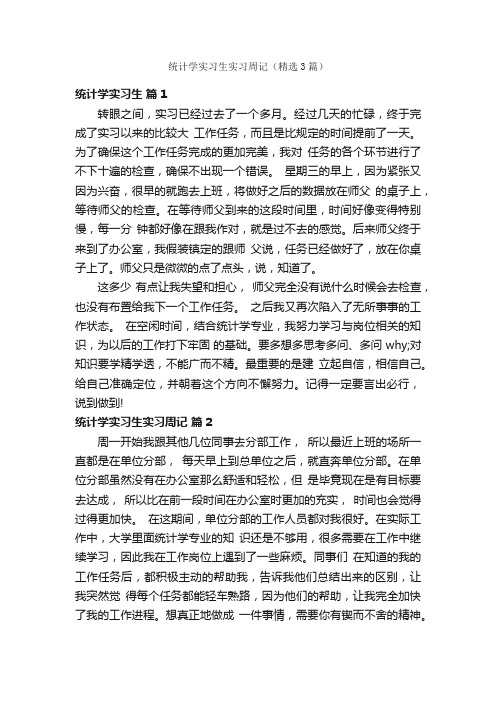 统计学实习生实习周记（精选3篇）

统计学实习生 篇1

转眼之间，实习已经过去了一个多月。经过几天的忙碌，终于完成了实习以来的比较大 工作任务，而且是比规定的时间提前了一天。为了确保这个工作任务完成的更加完美，我对 任务的各个环节进行了不下十遍的检查，确保不出现一个错误。 星期三的早上，因为紧张又因为兴奋，很早的就跑去上班，将做好之后的数据放在师父 的桌子上，等待师父的检查。在等待师父到来的这段时间里，时间好像变得特别慢，每一分 钟都好像在跟我作对，就是过不去的感觉。后来师父终于来到了办公室，我假装镇定的跟师 父说，任务已经做好了，放在你桌子上了。师父只是微微的点了点头，说，知道了。

这多少 有点让我失望和担心， 师父完全没有说什么时候会去检查，也没有布置给我下一个工作任务。 之后我又再次陷入了无所事事的工作状态。 在空闲时间，结合统计学专业，我努力学习与岗位相关的知识，为以后的工作打下牢固 的基础。要多想多思考多问、多问 why;对知识要学精学透，不能广而不精。最重要的是建 立起自信，相信自己。给自己准确定位，并朝着这个方向不懈努力。记得一定要言出必行，说到做到!

统计学实习生实习周记 篇2

周一开始我跟其他几位同事去分部工作， 所以最近上班的场所一直都是在单位分部， 每天早上到总单位之后，就直奔单位分部。在单位分部虽然没有在办公室那么舒适和轻松，但 是毕竟现在是有目标要去达成， 所以比在前一段时间在办公室时更加的充实， 时间也会觉得过得更加快。 在这期间，单位分部的工作人员都对我很好。在实际工作中，大学里面统计学专业的知 识还是不够用，很多需要在工作中继续学习，因此我在工作岗位上遇到了一些麻烦。同事们 在知道的我的工作任务后，都积极主动的帮助我，告诉我他们总结出来的区别，让我突然觉 得每个任务都能轻车熟路，因为他们的帮助，让我完全加快了我的工作进程。想真正地做成 一件事情，需要你有锲而不舍的精神。